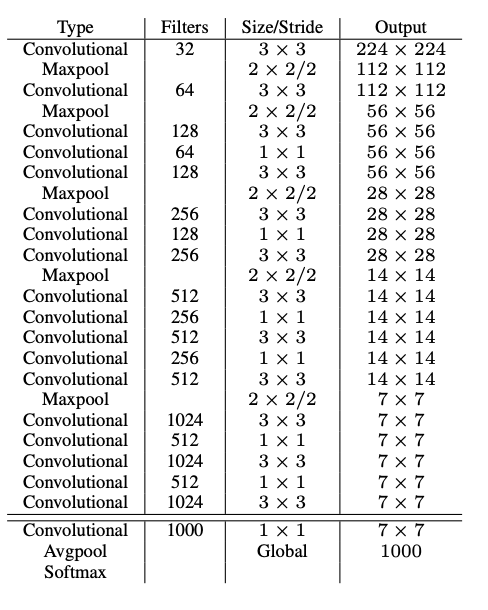 | Type | Filters | Size/Stride | Output |
|---|---|---|---|
| Convolutional | 32 | $3 \times 3$ | $224 \times 224$ |
| Maxpool | | $2 \times 2/2$ | $112 \times 112$ |
| Convolutional | 64 | $3 \times 3$ | $112 \times 112$ |
| Maxpool | | $2 \times 2/2$ | $56 \times 56$ |
| Convolutional | 128 | $3 \times 3$ | $56 \times 56$ |
| Convolutional | 64 | $1 \times 1$ | $56 \times 56$ |
| Convolutional | 128 | $3 \times 3$ | $56 \times 56$ |
| Maxpool | | $2 \times 2/2$ | $28 \times 28$ |
| Convolutional | 256 | $3 \times 3$ | $28 \times 28$ |
| Convolutional | 128 | $1 \times 1$ | $28 \times 28$ |
| Convolutional | 256 | $3 \times 3$ | $28 \times 28$ |
| Maxpool | | $2 \times 2/2$ | $14 \times 14$ |
| Convolutional | 512 | $3 \times 3$ | $14 \times 14$ |
| Convolutional | 256 | $1 \times 1$ | $14 \times 14$ |
| Convolutional | 512 | $3 \times 3$ | $14 \times 14$ |
| Convolutional | 256 | $1 \times 1$ | $14 \times 14$ |
| Convolutional | 512 | $3 \times 3$ | $14 \times 14$ |
| Maxpool | | $2 \times 2/2$ | $7 \times 7$ |
| Convolutional | 1024 | $3 \times 3$ | $7 \times 7$ |
| Convolutional | 512 | $1 \times 1$ | $7 \times 7$ |
| Convolutional | 1024 | $3 \times 3$ | $7 \times 7$ |
| Convolutional | 512 | $1 \times 1$ | $7 \times 7$ |
| Convolutional | 1024 | $3 \times 3$ | $7 \times 7$ |
| Convolutional | 1000 | $1 \times 1$ | $7 \times 7$ |
| Avgpool | | Global | 1000 |
| Softmax | | | |